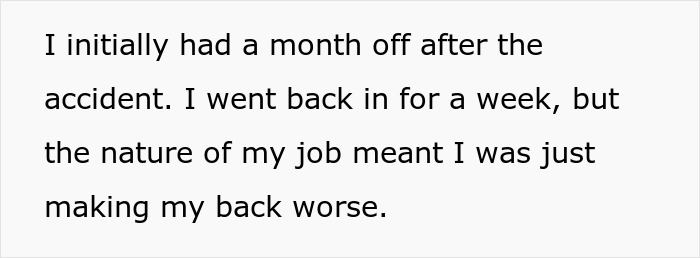 I initially had a month off after the accident. I went back in for a week, but the nature of my job meant I was just making my back worse.